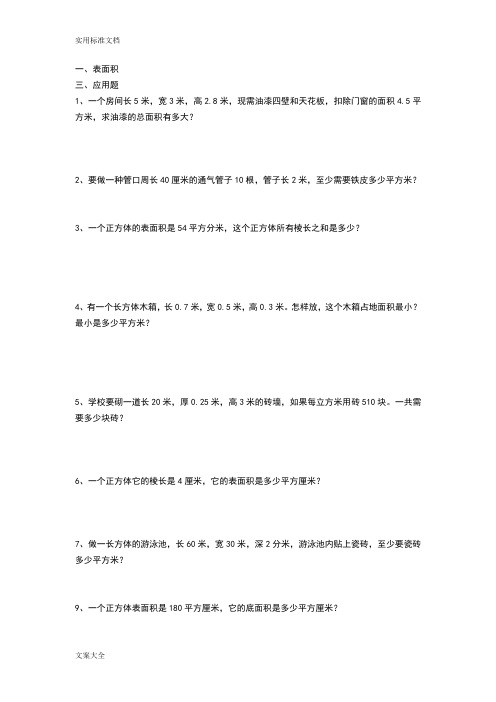 实用标准文档

一、表面积

三、应用题

1、一个房间长 5 米，宽 3 米，高 2.8 米，现需油漆四壁和天花板，扣除门窗的面积 4.5 平方米，求油漆的总面积有多大？

2、要做一种管口周长 40 厘米的通气管子 10 根，管子长 2 米，至少需要铁皮多少平方米？

3、一个正方体的表面积是 54 平方分米，这个正方体所有棱长之和是多少？

4、有一个长方体木箱，长 0.7 米，宽 0.5 米，高 0.3 米。怎样放，这个木箱占地面积最小？最小是多少平方米？

5、学校要砌一道长 20 米，厚 0.25 米，高 3 米的砖墙，如果每立方米用砖 510 块。一共需要多少块砖？

6、一个正方体它的棱长是 4 厘米，它的表面积是多少平方厘米？

7、做一长方体的游泳池，长 60 米，宽 30 米，深 2 分米，游泳池内贴上瓷砖，至少要瓷砖多少平方米？

9、一个正方体表面积是 180 平方厘米，它的底面积是多少平方厘米？

文案大全